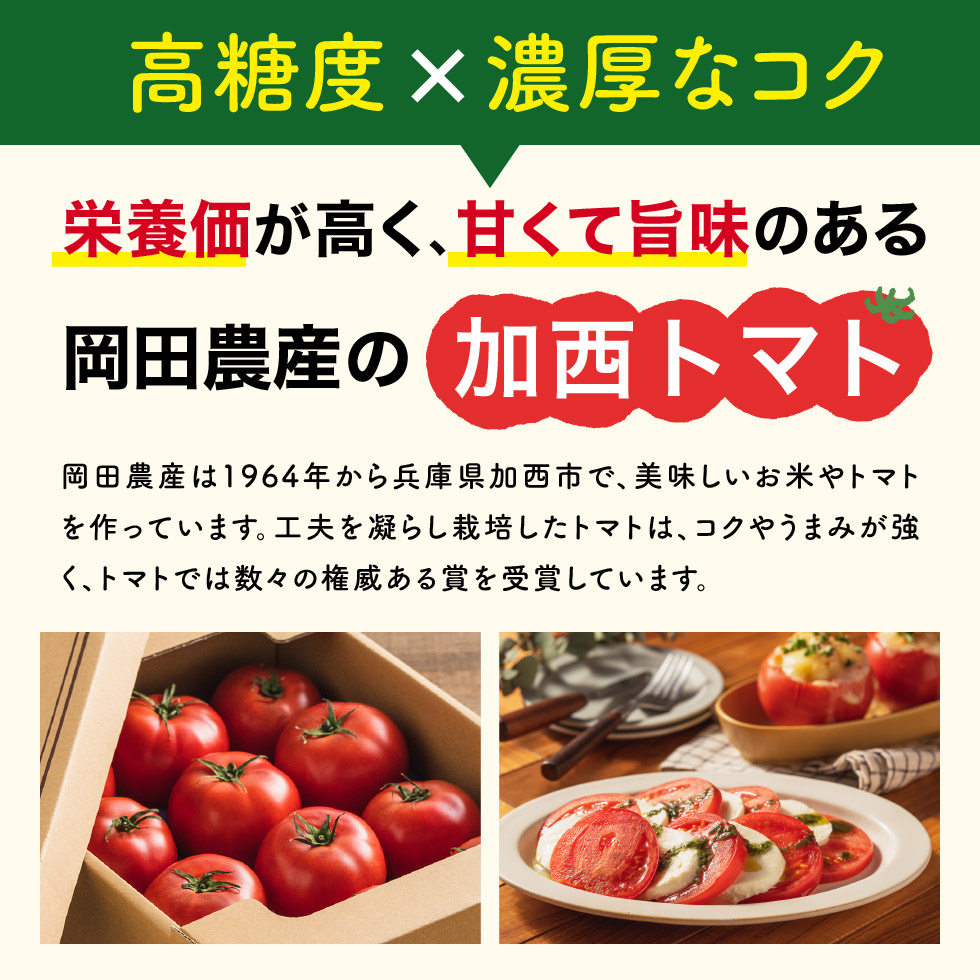 高糖度×濃厚なコク

栄養価が高く、甘くて旨味のある

岡田農産の 加西トマト

岡田農産は1964年から兵庫県加西市で、美味しいお米やトマトを作っています。工夫を凝らし栽培したトマトは、コクやうまみが強く、トマトでは数々の権威ある賞を受賞しています。